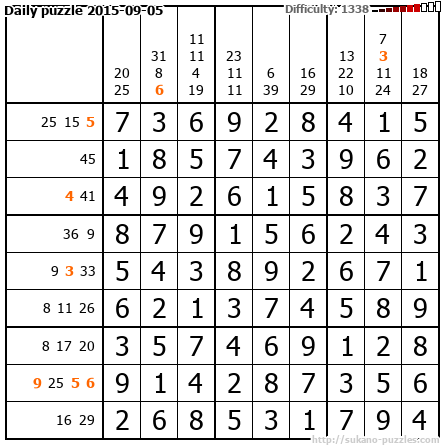 Daily puzzle 2015-09-05

Difficulty: 1338

|  | 20 25 | 31 8 6 | 11 11 4 19 | 23 11 11 | 6 39 | 16 29 | 13 22 10 | 7 3 11 24 | 18 27 |
|---|---|---|---|---|---|---|---|---|---|
| 25 15 5 | 7 | 3 | 6 | 9 | 2 | 8 | 4 | 1 | 5 |
| 45 | 1 | 8 | 5 | 7 | 4 | 3 | 9 | 6 | 2 |
| 4 41 | 4 | 9 | 2 | 6 | 1 | 5 | 8 | 3 | 7 |
| 36 9 | 8 | 7 | 9 | 1 | 5 | 6 | 2 | 4 | 3 |
| 9 3 33 | 5 | 4 | 3 | 8 | 9 | 2 | 6 | 7 | 1 |
| 8 11 26 | 6 | 2 | 1 | 3 | 7 | 4 | 5 | 8 | 9 |
| 8 17 20 | 3 | 5 | 7 | 4 | 6 | 9 | 1 | 2 | 8 |
| 9 25 5 6 | 9 | 1 | 4 | 2 | 8 | 7 | 3 | 5 | 6 |
| 16 29 | 2 | 6 | 8 | 5 | 3 | 1 | 7 | 9 | 4 |

http://sukano-puzzles.com